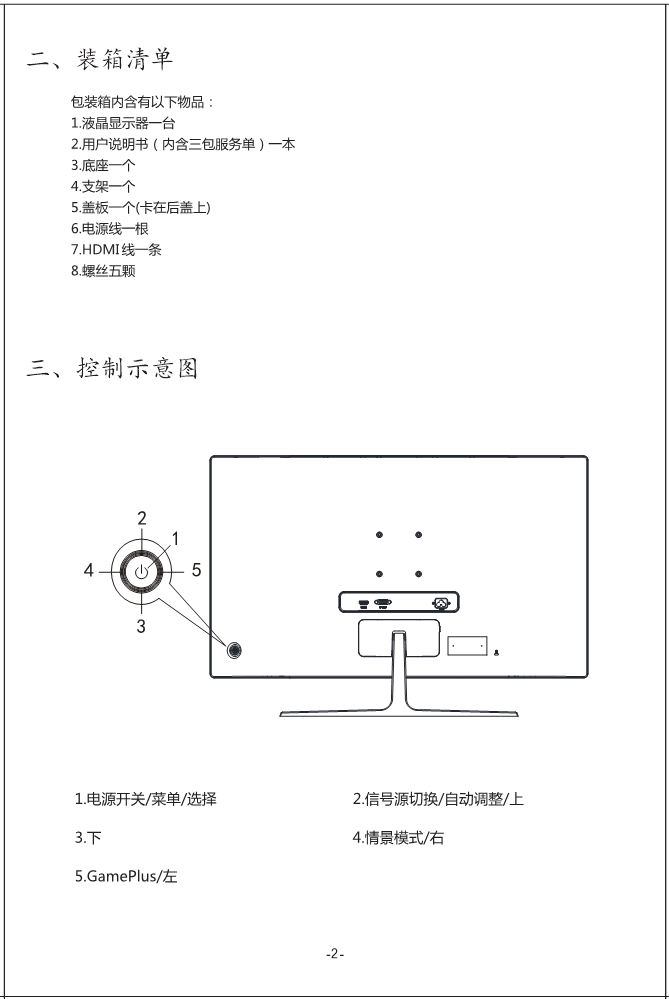 二、装箱清单

包装箱内含有以下物品：
1.液晶显示器一台
2.用户说明书（内含三包服务单）一本
3.底座一个
4.支架一个
5.盖板一个(卡在后盖上)
6.电源线一根
7.HDMI线一条
8.螺丝五颗

三、控制示意图

2
1
4
5
3

1.电源开关/菜单/选择

2.信号源切换/自动调整/上

3.下

4.情景模式/右

5.GamePlus/左

-2-